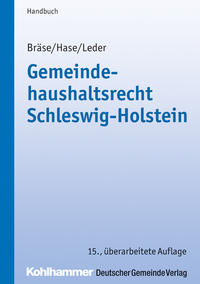 Handbuch

Bräse/Hase/Leder

Gemeindehaushaltsrecht Schleswig-Holstein

15., überarbeitete Auflage

Kohlhammer Deutscher Gemeinde Verlag